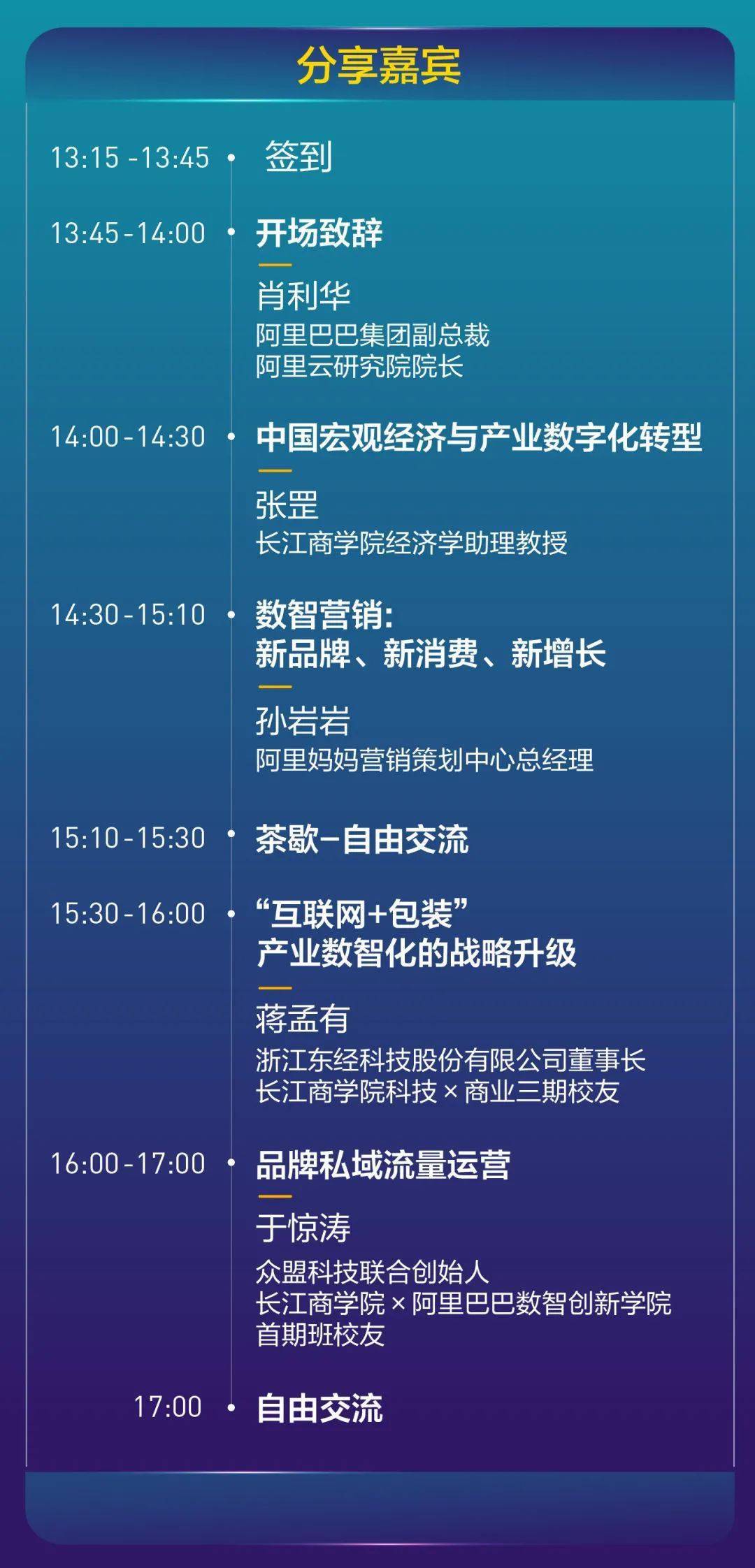 分享嘉宾

13:15 -13:45 签到

13:45-14:00 开场致辞

肖利华
阿里巴巴集团副总裁
阿里云研究院院长

14:00-14:30 中国宏观经济与产业数字化转型

张罡
长江商学院经济学助理教授

14:30-15:10 数智营销：
新品牌、新消费、新增长

孙岩岩
阿里妈妈营销策划中心总经理

15:10-15:30 茶歇–自由交流

15:30-16:00 “互联网+包装”
产业数智化的战略升级

蒋孟有
浙江东经科技股份有限公司董事长
长江商学院科技 × 商业三期校友

16:00-17:00 品牌私域流量运营

于惊涛
众盟科技联合创始人
长江商学院 × 阿里巴巴数智创新学院
首期班校友

17:00 自由交流